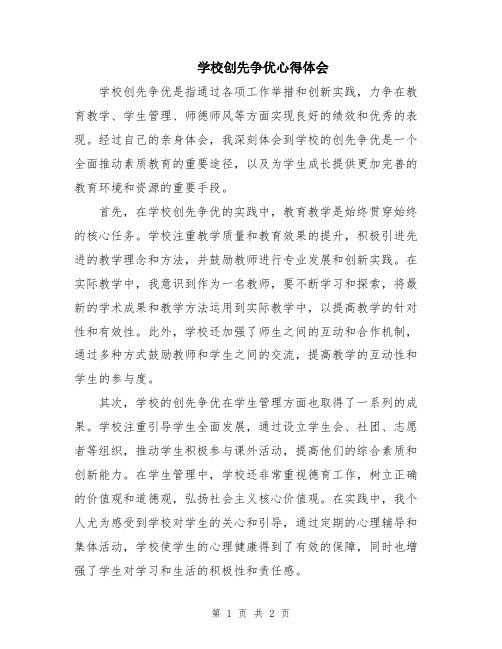 学校创先争优心得体会

学校创先争优是指通过各项工作举措和创新实践，力争在教育教学、学生管理、师德师风等方面实现良好的绩效和优秀的表现。经过自己的亲身体会，我深刻体会到学校的创先争优是一个全面推动素质教育的重要途径，以及为学生成长提供更加完善的教育环境和资源的重要手段。

首先，在学校创先争优的实践中，教育教学是始终贯穿始终的核心任务。学校注重教学质量和教育效果的提升，积极引进先进的教学理念和方法，并鼓励教师进行专业发展和创新实践。在实际教学中，我意识到作为一名教师，要不断学习和探索，将最新的学术成果和教学方法运用到实际教学中，以提高教学的针对性和有效性。此外，学校还加强了师生之间的互动和合作机制，通过多种方式鼓励教师和学生之间的交流，提高教学的互动性和学生的参与度。

其次，学校的创先争优在学生管理方面也取得了一系列的成果。学校注重引导学生全面发展，通过设立学生会、社团、志愿者等组织，推动学生积极参与课外活动，提高他们的综合素质和创新能力。在学生管理中，学校还非常重视德育工作，树立正确的价值观和道德观，弘扬社会主义核心价值观。在实践中，我个人尤为感受到学校对学生的关心和引导，通过定期的心理辅导和集体活动，学校使学生的心理健康得到了有效的保障，同时也增强了学生对学习和生活的积极性和责任感。

第 1 页 共 2 页